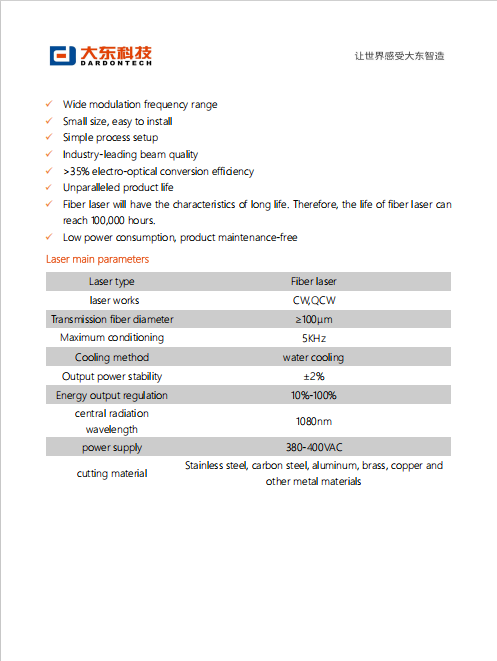 大东科技
DARDONTECH

让世界感受大东智造

✓ Wide modulation frequency range
✓ Small size, easy to install
✓ Simple process setup
✓ Industry-leading beam quality
✓ >35% electro-optical conversion efficiency
✓ Unparalleled product life
✓ Fiber laser will have the characteristics of long life. Therefore, the life of fiber laser can reach 100,000 hours.
✓ Low power consumption, product maintenance-free

Laser main parameters

| Laser type | Fiber laser |
|---|---|
| laser works | CW,QCW |
| Transmission fiber diameter | ≥100μm |
| Maximum conditioning | 5KHz |
| Cooling method | water cooling |
| Output power stability | ±2% |
| Energy output regulation | 10%-100% |
| central radiation wavelength | 1080nm |
| power supply | 380-400VAC |
| cutting material | Stainless steel, carbon steel, aluminum, brass, copper and other metal materials |